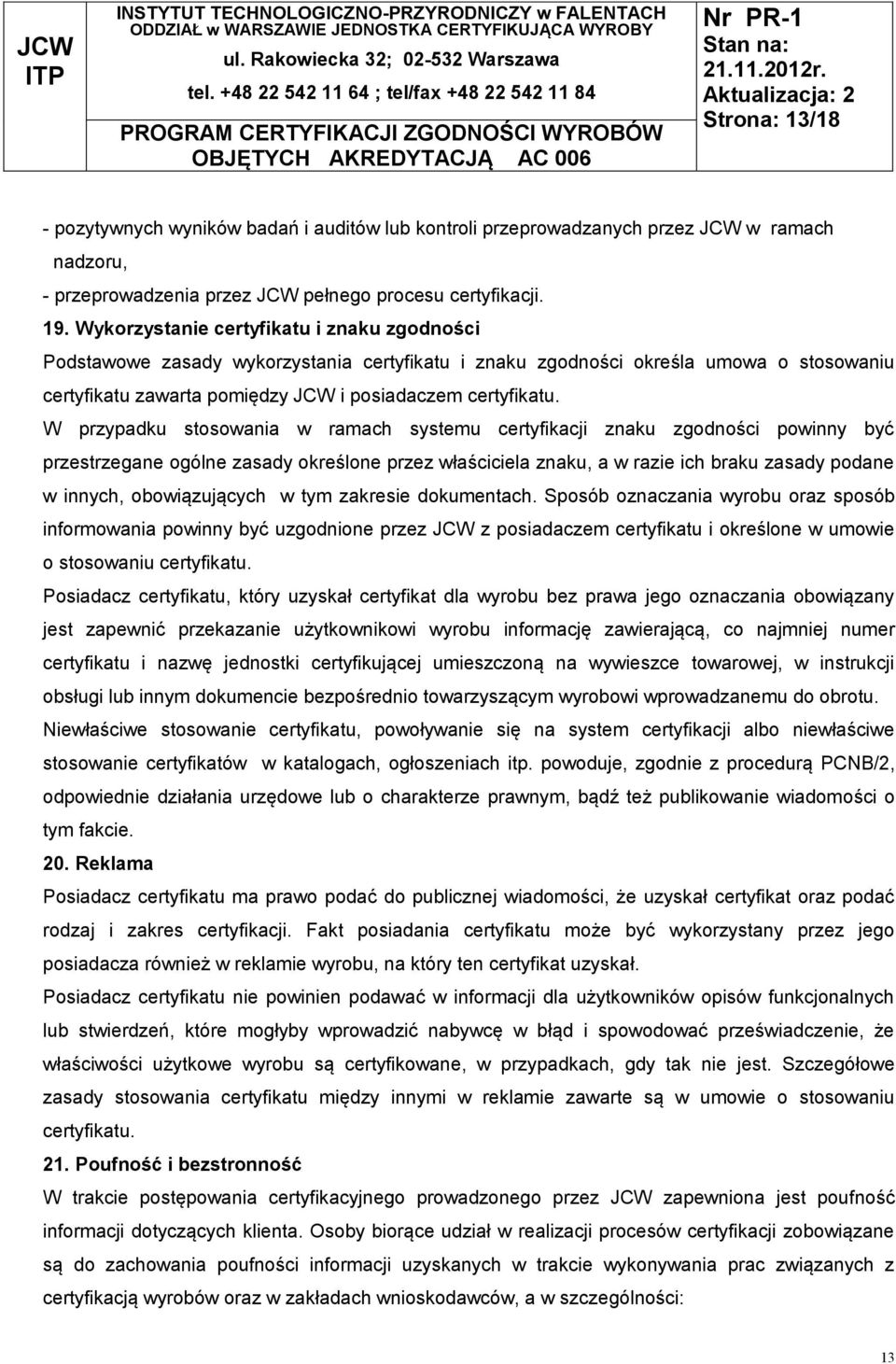 JCW ITP

INSTYTUT TECHNOLOGICZNO-PRZYRODNICZY w FALENTACH
ODDZIAŁ w WARSZAWIE JEDNOSTKA CERTYFIKUJĄCA WYROBY
ul. Rakowiecka 32; 02-532 Warszawa
tel. +48 22 542 11 64 ; tel/fax +48 22 542 11 84
PROGRAM CERTYFIKACJI ZGODNOŚCI WYROBÓW OBJĘTYCH AKREDYTACJĄ AC 006

Nr PR-1
Stan na: 21.11.2012r.
Aktualizacja: 2
Strona: 13/18

- pozytywnych wyników badań i auditów lub kontroli przeprowadzanych przez JCW w ramach nadzoru,
- przeprowadzenia przez JCW pełnego procesu certyfikacji.

19. Wykorzystanie certyfikatu i znaku zgodności

Podstawowe zasady wykorzystania certyfikatu i znaku zgodności określa umowa o stosowaniu certyfikatu zawarta pomiędzy JCW i posiadaczem certyfikatu.

W przypadku stosowania w ramach systemu certyfikacji znaku zgodności powinny być przestrzegane ogólne zasady określone przez właściciela znaku, a w razie ich braku zasady podane w innych, obowiązujących w tym zakresie dokumentach. Sposób oznaczania wyrobu oraz sposób informowania powinny być uzgodnione przez JCW z posiadaczem certyfikatu i określone w umowie o stosowaniu certyfikatu.

Posiadacz certyfikatu, który uzyskał certyfikat dla wyrobu bez prawa jego oznaczania obowiązany jest zapewnić przekazanie użytkownikowi wyrobu informację zawierającą, co najmniej numer certyfikatu i nazwę jednostki certyfikującej umieszczoną na wywieszce towarowej, w instrukcji obsługi lub innym dokumencie bezpośrednio towarzyszącym wyrobowi wprowadzanemu do obrotu.

Niewłaściwe stosowanie certyfikatu, powoływanie się na system certyfikacji albo niewłaściwe stosowanie certyfikatów w katalogach, ogłoszeniach itp. powoduje, zgodnie z procedurą PCNB/2, odpowiednie działania urzędowe lub o charakterze prawnym, bądź też publikowanie wiadomości o tym fakcie.

20. Reklama

Posiadacz certyfikatu ma prawo podać do publicznej wiadomości, że uzyskał certyfikat oraz podać rodzaj i zakres certyfikacji. Fakt posiadania certyfikatu może być wykorzystany przez jego posiadacza również w reklamie wyrobu, na który ten certyfikat uzyskał.

Posiadacz certyfikatu nie powinien podawać w informacji dla użytkowników opisów funkcjonalnych lub stwierdzeń, które mogłyby wprowadzić nabywcę w błąd i spowodować przeświadczenie, że właściwości użytkowe wyrobu są certyfikowane, w przypadkach, gdy tak nie jest. Szczegółowe zasady stosowania certyfikatu między innymi w reklamie zawarte są w umowie o stosowaniu certyfikatu.

21. Poufność i bezstronność

W trakcie postępowania certyfikacyjnego prowadzonego przez JCW zapewniona jest poufność informacji dotyczących klienta. Osoby biorące udział w realizacji procesów certyfikacji zobowiązane są do zachowania poufności informacji uzyskanych w trakcie wykonywania prac związanych z certyfikacją wyrobów oraz w zakładach wnioskodawców, a w szczególności:

13